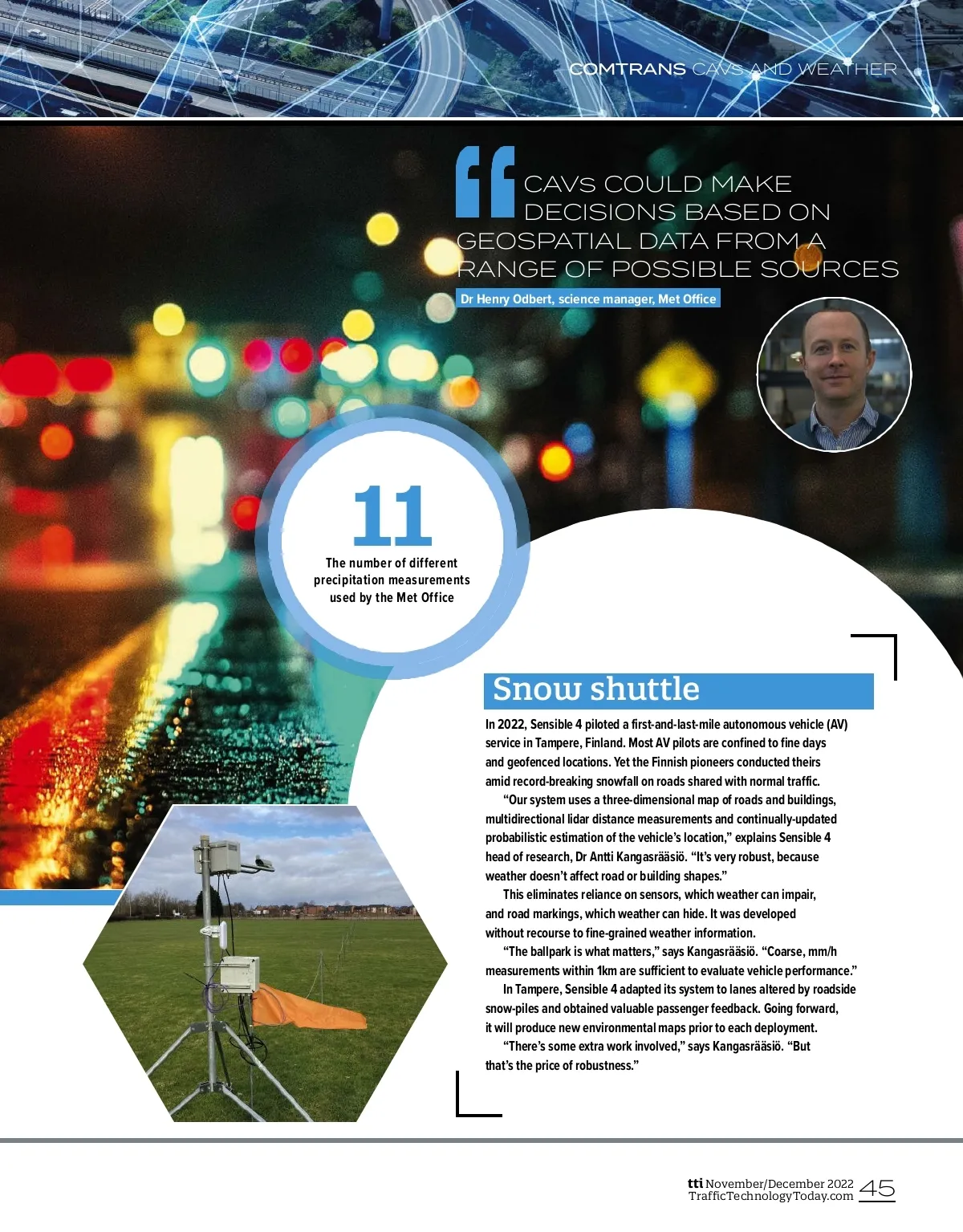 COMTRANS CAVS AND WEATHER

CAVs COULD MAKE DECISIONS BASED ON GEOSPATIAL DATA FROM A RANGE OF POSSIBLE SOURCES

Dr Henry Odbert, science manager, Met Office

11

The number of different precipitation measurements used by the Met Office

Snow shuttle

In 2022, Sensible 4 piloted a first-and-last-mile autonomous vehicle (AV) service in Tampere, Finland. Most AV pilots are confined to fine days and geofenced locations. Yet the Finnish pioneers conducted theirs amid record-breaking snowfall on roads shared with normal traffic.

"Our system uses a three-dimensional map of roads and buildings, multidirectional lidar distance measurements and continually-updated probabilistic estimation of the vehicle's location," explains Sensible 4 head of research, Dr Antti Kangasrääsiö. "It's very robust, because weather doesn't affect road or building shapes."

This eliminates reliance on sensors, which weather can impair, and road markings, which weather can hide. It was developed without recourse to fine-grained weather information.

"The ballpark is what matters," says Kangasrääsiö. "Coarse, mm/h measurements within 1km are sufficient to evaluate vehicle performance."

In Tampere, Sensible 4 adapted its system to lanes altered by roadside snow-piles and obtained valuable passenger feedback. Going forward, it will produce new environmental maps prior to each deployment.

"There's some extra work involved," says Kangasrääsiö. "But that's the price of robustness."

tti November/December 2022
TrafficTechnologyToday.com 45